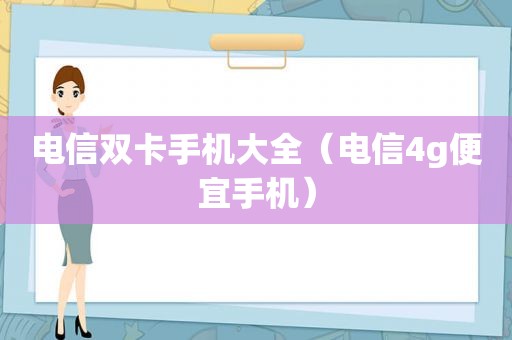 电信双卡手机大全（电信4g便宜手机）